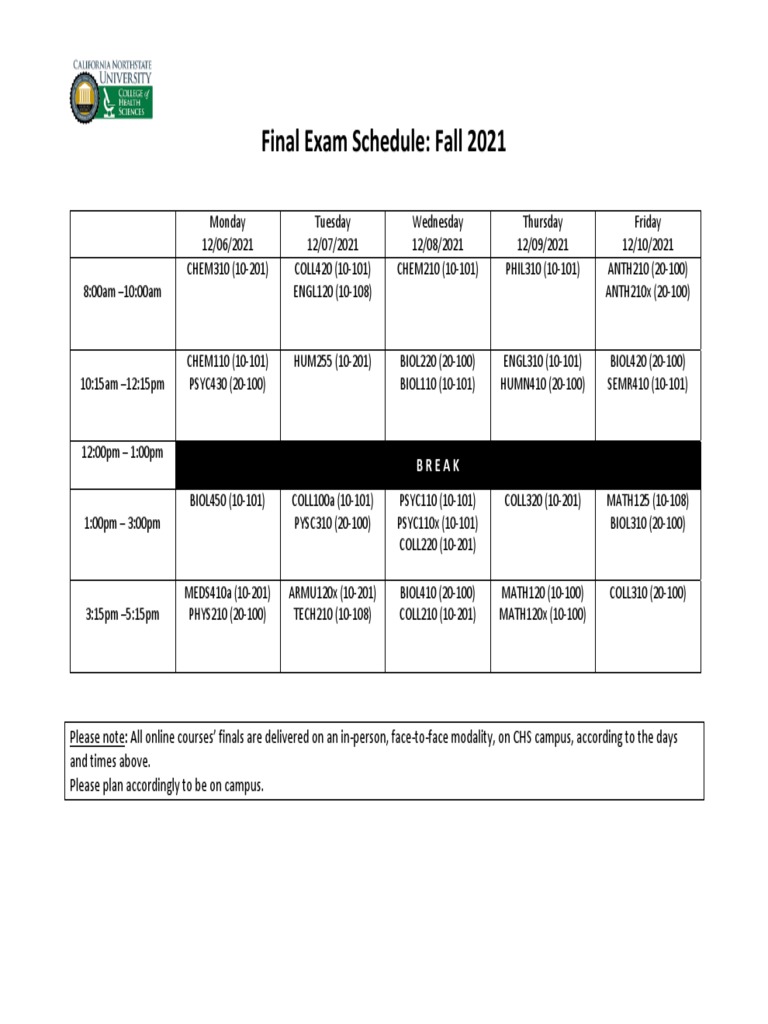 CALIFORNIA NORTHSTATE UNIVERSITY
COLLEGE of HEALTH SCIENCES

Final Exam Schedule: Fall 2021

| | Monday 12/06/2021 | Tuesday 12/07/2021 | Wednesday 12/08/2021 | Thursday 12/09/2021 | Friday 12/10/2021 |
|---|---|---|---|---|---|
| 8:00am –10:00am | CHEM310 (10-201) | COLL420 (10-101) ENGL120 (10-108) | CHEM210 (10-101) | PHIL310 (10-101) | ANTH210 (20-100) ANTH210x (20-100) |
| 10:15am –12:15pm | CHEM110 (10-101) PSYC430 (20-100) | HUM255 (10-201) | BIOL220 (20-100) BIOL110 (10-101) | ENGL310 (10-101) HUMN410 (20-100) | BIOL420 (20-100) SEMR410 (10-101) |
| 12:00pm – 1:00pm | BREAK | | | | |
| 1:00pm – 3:00pm | BIOL450 (10-101) | COLL100a (10-101) PYSC310 (20-100) | PSYC110 (10-101) PSYC110x (10-101) COLL220 (10-201) | COLL320 (10-201) | MATH125 (10-108) BIOL310 (20-100) |
| 3:15pm –5:15pm | MEDS410a (10-201) PHYS210 (20-100) | ARMU120x (10-201) TECH210 (10-108) | BIOL410 (20-100) COLL210 (10-201) | MATH120 (10-100) MATH120x (10-100) | COLL310 (20-100) |

Please note: All online courses' finals are delivered on an in-person, face-to-face modality, on CHS campus, according to the days and times above.
Please plan accordingly to be on campus.